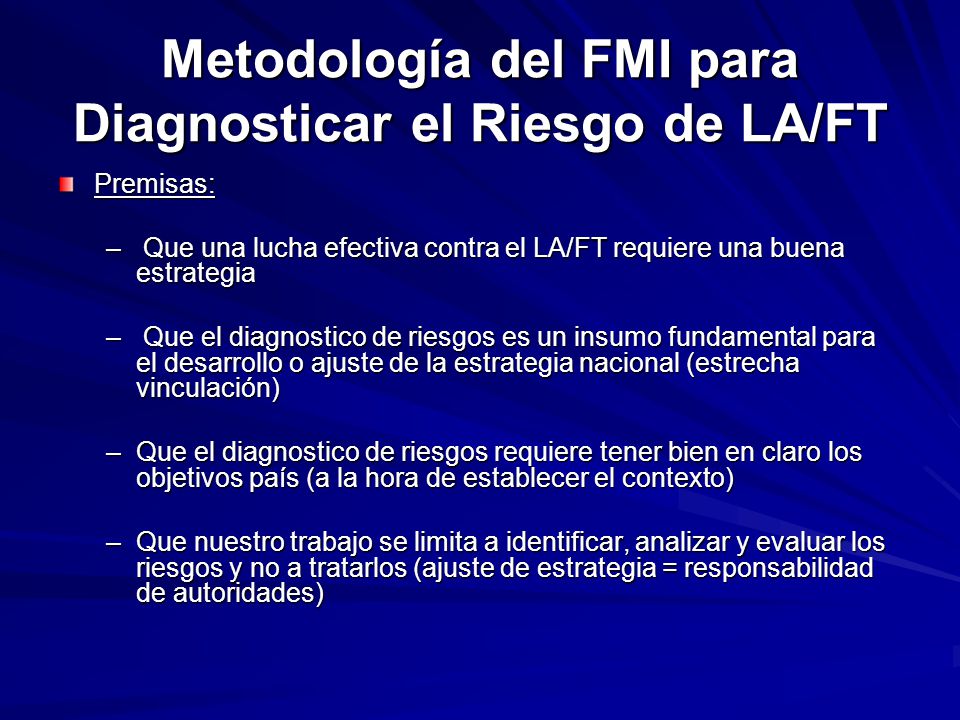 Metodología del FMI para Diagnosticar el Riesgo de LA/FT

Premisas:

– Que una lucha efectiva contra el LA/FT requiere una buena estrategia

– Que el diagnostico de riesgos es un insumo fundamental para el desarrollo o ajuste de la estrategia nacional (estrecha vinculación)

– Que el diagnostico de riesgos requiere tener bien en claro los objetivos país (a la hora de establecer el contexto)

– Que nuestro trabajo se limita a identificar, analizar y evaluar los riesgos y no a tratarlos (ajuste de estrategia = responsabilidad de autoridades)